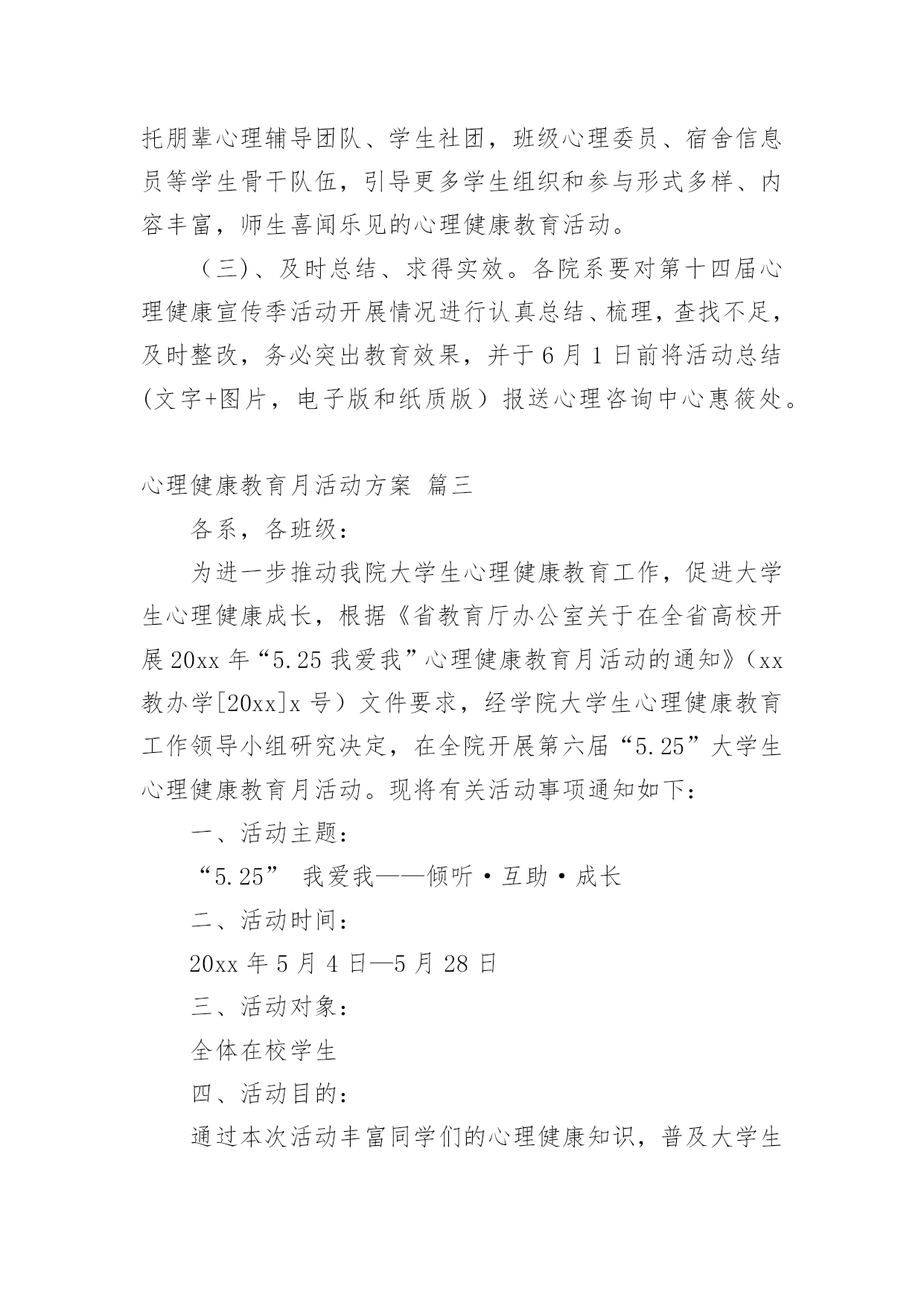 托朋辈心理辅导团队、学生社团，班级心理委员、宿舍信息员等学生骨干队伍，引导更多学生组织和参与形式多样、内容丰富，师生喜闻乐见的心理健康教育活动。

（三)、及时总结、求得实效。各院系要对第十四届心理健康宣传季活动开展情况进行认真总结、梳理，查找不足，及时整改，务必突出教育效果，并于6月1日前将活动总结(文字+图片，电子版和纸质版）报送心理咨询中心惠筱处。

心理健康教育月活动方案 篇三

各系，各班级：

为进一步推动我院大学生心理健康教育工作，促进大学生心理健康成长，根据《省教育厅办公室关于在全省高校开展20xx年“5.25我爱我”心理健康教育月活动的通知》（xx教办学[20xx]x号）文件要求，经学院大学生心理健康教育工作领导小组研究决定，在全院开展第六届“5.25”大学生心理健康教育月活动。现将有关活动事项通知如下：

一、活动主题：

“5.25” 我爱我——倾听·互助·成长

二、活动时间：

20xx年5月4日—5月28日

三、活动对象：

全体在校学生

四、活动目的：

通过本次活动丰富同学们的心理健康知识，普及大学生